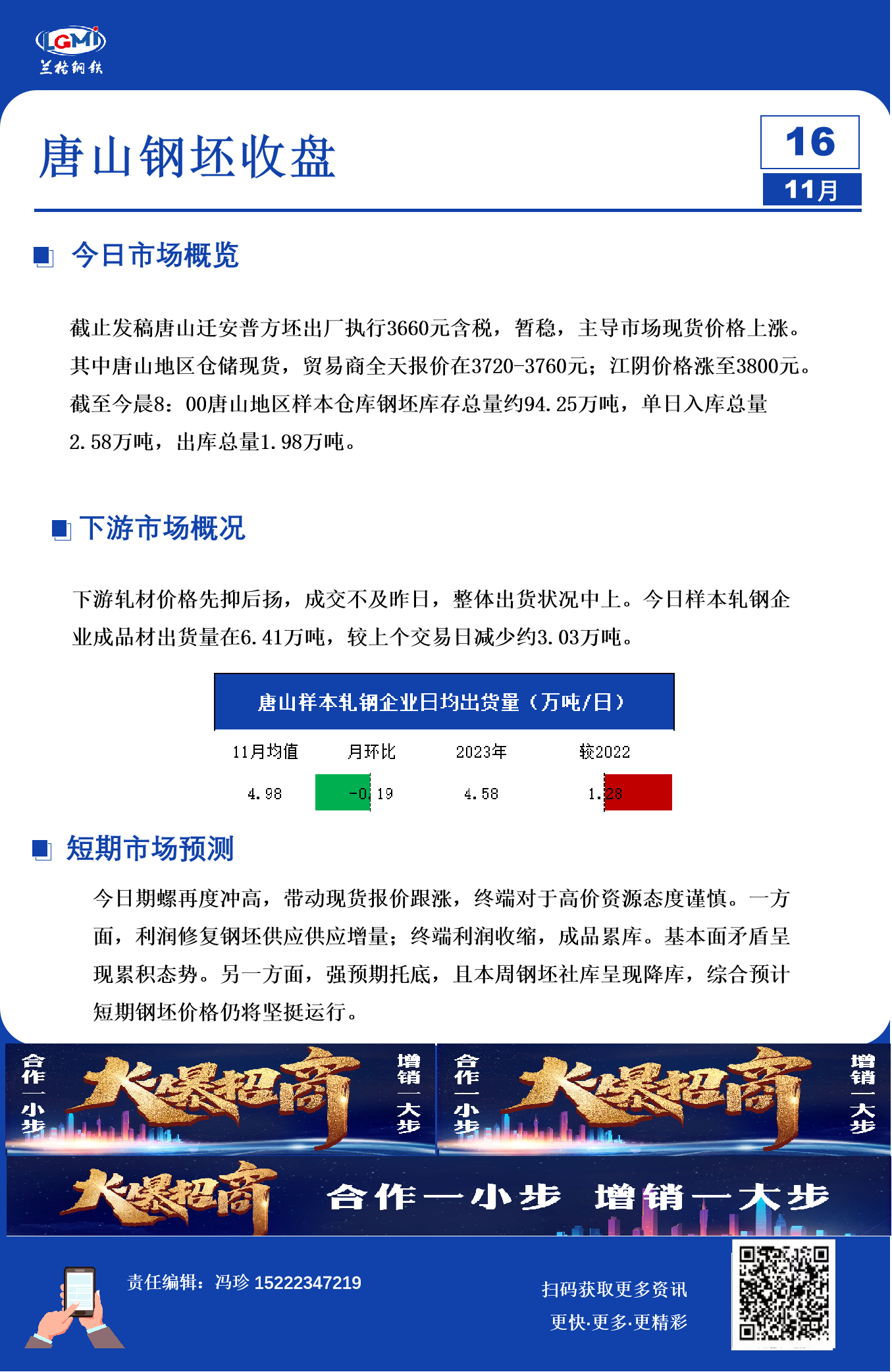 LGMI
兰格钢铁

唐山钢坯收盘

16
11月

今日市场概览

截止发稿唐山迁安普方坯出厂执行3660元含税，暂稳，主导市场现货价格上涨。其中唐山地区仓储现货，贸易商全天报价在3720-3760元；江阴价格涨至3800元。截至今晨8：00唐山地区样本仓库钢坯库存总量约94.25万吨，单日入库总量2.58万吨，出库总量1.98万吨。

下游市场概况

下游轧材价格先抑后扬，成交不及昨日，整体出货状况中上。今日样本轧钢企业成品材出货量在6.41万吨，较上个交易日减少约3.03万吨。

唐山样本轧钢企业日均出货量（万吨/日）

| 11月均值 | 月环比 | 2023年 | 较2022 |
|---|---|---|---|
| 4.98 | -0.19 | 4.58 | 1.28 |

短期市场预测

今日期螺再度冲高，带动现货报价跟涨，终端对于高价资源态度谨慎。一方面，利润修复钢坯供应供应增量；终端利润收缩，成品累库。基本面矛盾呈现累积态势。另一方面，强预期托底，且本周钢坯社库呈现降库，综合预计短期钢坯价格仍将坚挺运行。

合作一小步 大爆招商 增销一大步
合作一小步 大爆招商 增销一大步
大爆招商 合作一小步 增销一大步

责任编辑：冯珍 15222347219

扫码获取更多资讯
更快·更多·更精彩